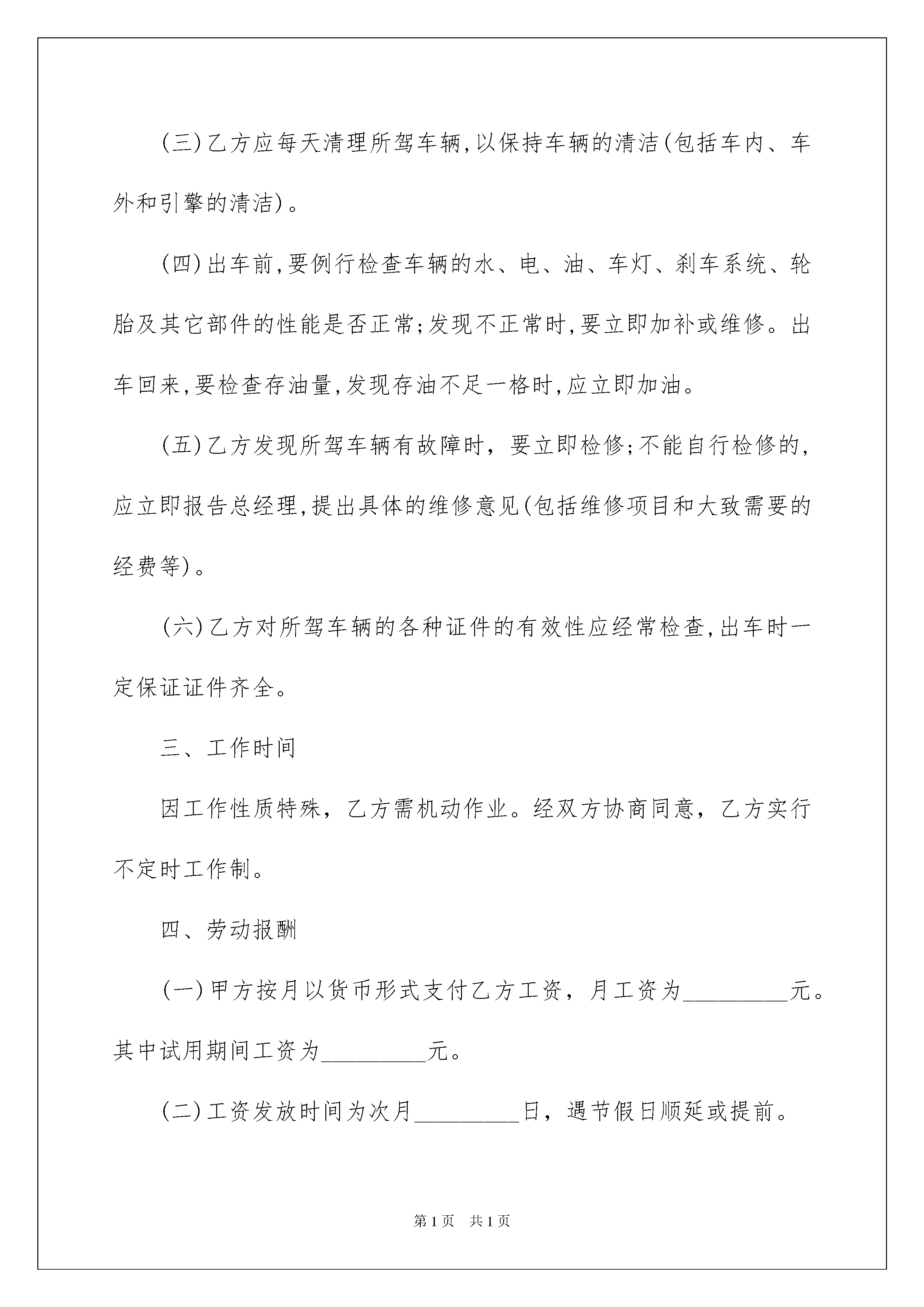 (三)乙方应每天清理所驾车辆,以保持车辆的清洁(包括车内、车外和引擎的清洁)。

(四)出车前,要例行检查车辆的水、电、油、车灯、刹车系统、轮胎及其它部件的性能是否正常;发现不正常时,要立即加补或维修。出车回来,要检查存油量,发现存油不足一格时,应立即加油。

(五)乙方发现所驾车辆有故障时，要立即检修;不能自行检修的,应立即报告总经理,提出具体的维修意见(包括维修项目和大致需要的经费等)。

(六)乙方对所驾车辆的各种证件的有效性应经常检查,出车时一定保证证件齐全。

三、工作时间

因工作性质特殊，乙方需机动作业。经双方协商同意，乙方实行不定时工作制。

四、劳动报酬

(一)甲方按月以货币形式支付乙方工资，月工资为_________元。其中试用期间工资为_________元。

(二)工资发放时间为次月_________日，遇节假日顺延或提前。

第1页 共1页